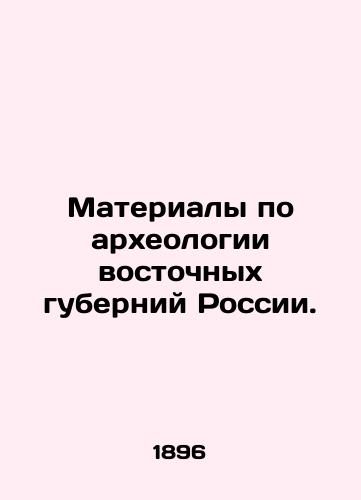 Материалы по археологии восточных губерний России.

1896